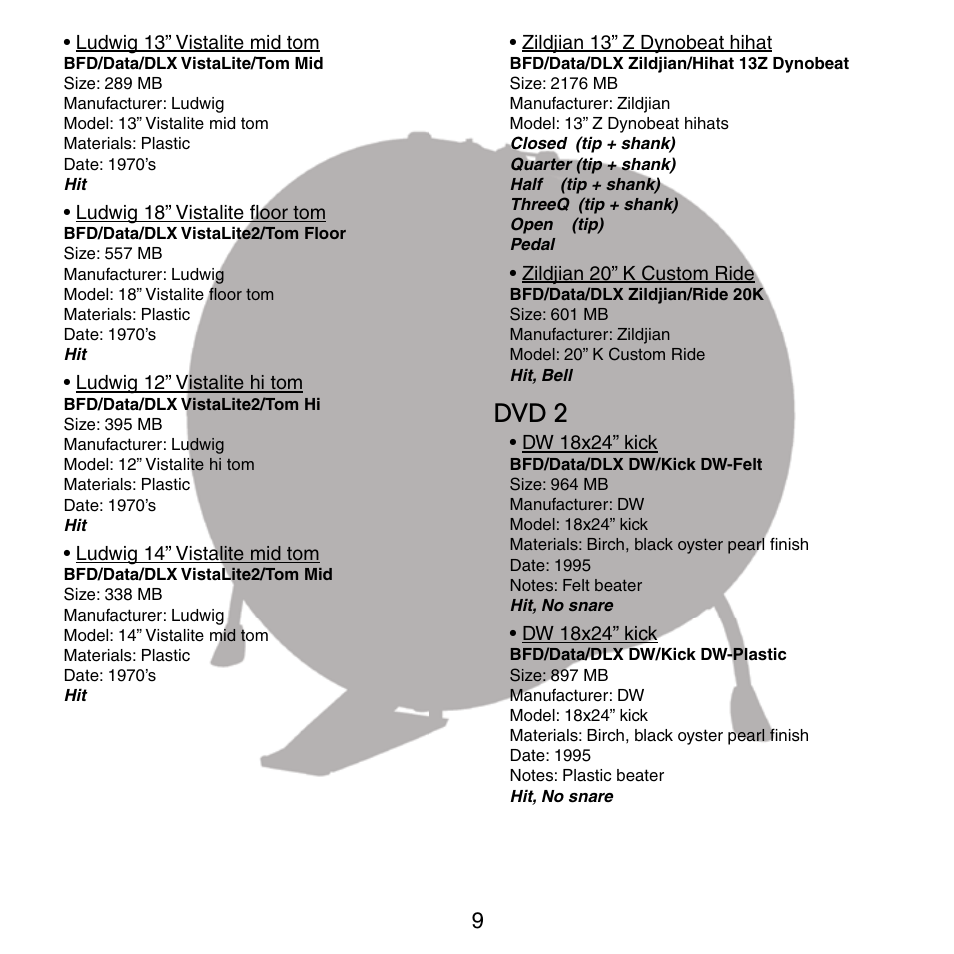 • Ludwig 13” Vistalite mid tom
BFD/Data/DLX VistaLite/Tom Mid
Size: 289 MB
Manufacturer: Ludwig
Model: 13” Vistalite mid tom
Materials: Plastic
Date: 1970’s
Hit

• Ludwig 18” Vistalite floor tom
BFD/Data/DLX VistaLite2/Tom Floor
Size: 557 MB
Manufacturer: Ludwig
Model: 18” Vistalite floor tom
Materials: Plastic
Date: 1970’s
Hit

• Ludwig 12” Vistalite hi tom
BFD/Data/DLX VistaLite2/Tom Hi
Size: 395 MB
Manufacturer: Ludwig
Model: 12” Vistalite hi tom
Materials: Plastic
Date: 1970’s
Hit

• Ludwig 14” Vistalite mid tom
BFD/Data/DLX VistaLite2/Tom Mid
Size: 338 MB
Manufacturer: Ludwig
Model: 14” Vistalite mid tom
Materials: Plastic
Date: 1970’s
Hit

• Zildjian 13” Z Dynobeat hihat
BFD/Data/DLX Zildjian/Hihat 13Z Dynobeat
Size: 2176 MB
Manufacturer: Zildjian
Model: 13” Z Dynobeat hihats
Closed (tip + shank)
Quarter (tip + shank)
Half (tip + shank)
ThreeQ (tip + shank)
Open (tip)
Pedal

• Zildjian 20” K Custom Ride
BFD/Data/DLX Zildjian/Ride 20K
Size: 601 MB
Manufacturer: Zildjian
Model: 20” K Custom Ride
Hit, Bell

DVD 2

• DW 18x24” kick
BFD/Data/DLX DW/Kick DW-Felt
Size: 964 MB
Manufacturer: DW
Model: 18x24” kick
Materials: Birch, black oyster pearl finish
Date: 1995
Notes: Felt beater
Hit, No snare

• DW 18x24” kick
BFD/Data/DLX DW/Kick DW-Plastic
Size: 897 MB
Manufacturer: DW
Model: 18x24” kick
Materials: Birch, black oyster pearl finish
Date: 1995
Notes: Plastic beater
Hit, No snare

9